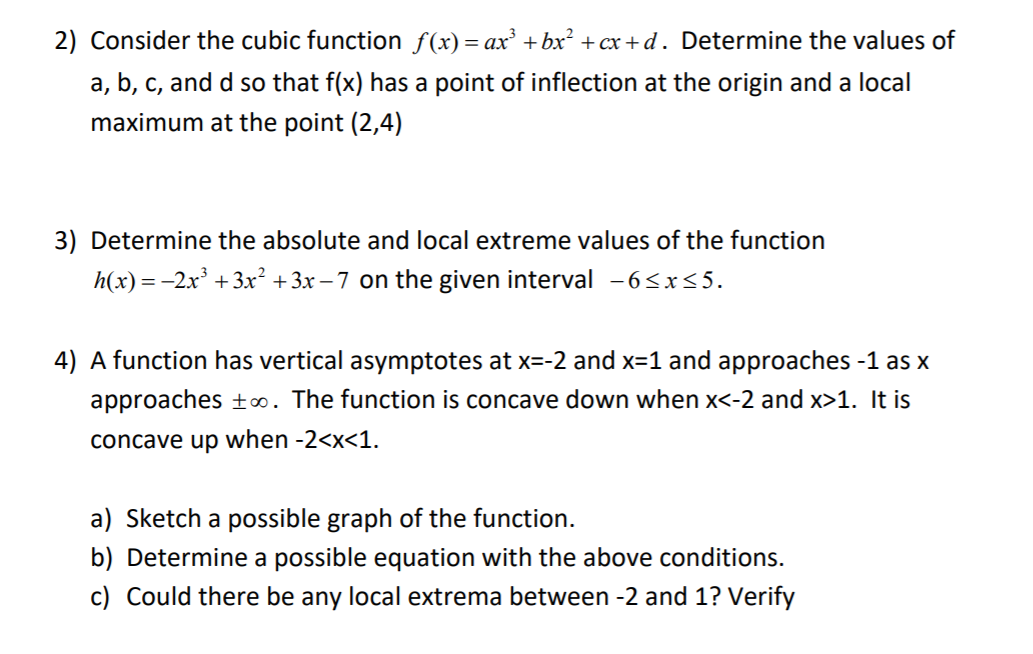 2) Consider the cubic function $f(x) = ax^3 + bx^2 + cx + d$. Determine the values of a, b, c, and d so that f(x) has a point of inflection at the origin and a local maximum at the point (2,4)

3) Determine the absolute and local extreme values of the function $h(x) = -2x^3 + 3x^2 + 3x - 7$ on the given interval $-6 \le x \le 5$.

4) A function has vertical asymptotes at x=-2 and x=1 and approaches -1 as x approaches $\pm\infty$. The function is concave down when x<-2 and x>1. It is concave up when -2<x<1.

a) Sketch a possible graph of the function.
b) Determine a possible equation with the above conditions.
c) Could there be any local extrema between -2 and 1? Verify